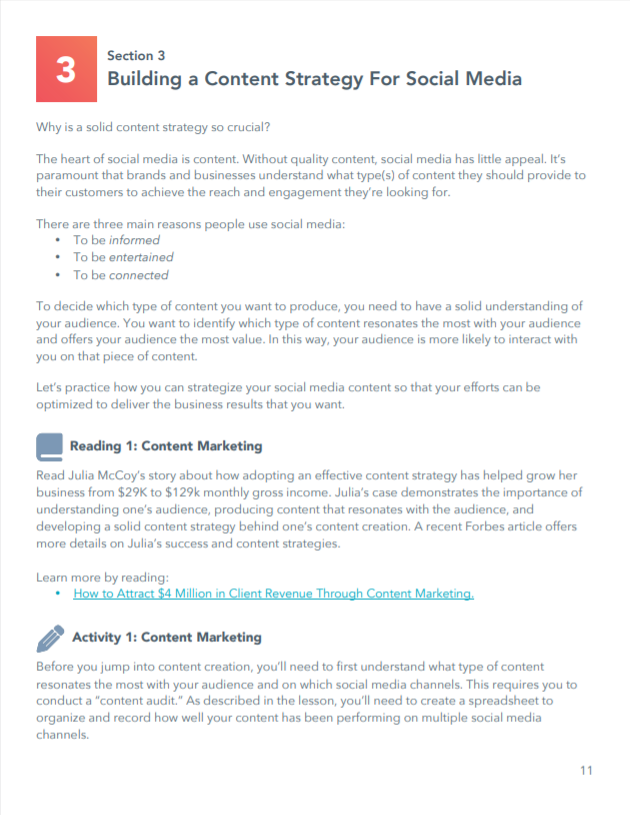 3

Section 3
Building a Content Strategy For Social Media

Why is a solid content strategy so crucial?

The heart of social media is content. Without quality content, social media has little appeal. It's paramount that brands and businesses understand what type(s) of content they should provide to their customers to achieve the reach and engagement they're looking for.

There are three main reasons people use social media:
• To be informed
• To be entertained
• To be connected

To decide which type of content you want to produce, you need to have a solid understanding of your audience. You want to identify which type of content resonates the most with your audience and offers your audience the most value. In this way, your audience is more likely to interact with you on that piece of content.

Let's practice how you can strategize your social media content so that your efforts can be optimized to deliver the business results that you want.

Reading 1: Content Marketing

Read Julia McCoy's story about how adopting an effective content strategy has helped grow her business from \$29K to \$129k monthly gross income. Julia's case demonstrates the importance of understanding one's audience, producing content that resonates with the audience, and developing a solid content strategy behind one's content creation. A recent Forbes article offers more details on Julia's success and content strategies.

Learn more by reading:
• How to Attract \$4 Million in Client Revenue Through Content Marketing.

Activity 1: Content Marketing

Before you jump into content creation, you'll need to first understand what type of content resonates the most with your audience and on which social media channels. This requires you to conduct a "content audit." As described in the lesson, you'll need to create a spreadsheet to organize and record how well your content has been performing on multiple social media channels.

11